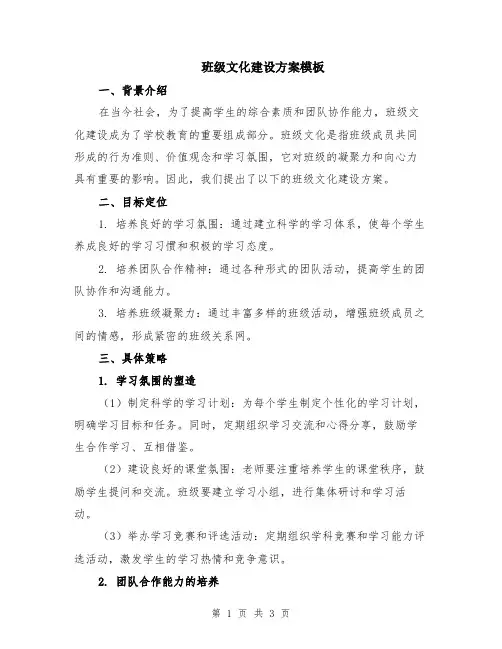 班级文化建设方案模板

一、背景介绍

在当今社会，为了提高学生的综合素质和团队协作能力，班级文化建设成为了学校教育的重要组成部分。班级文化是指班级成员共同形成的行为准则、价值观念和学习氛围，它对班级的凝聚力和向心力具有重要的影响。因此，我们提出了以下的班级文化建设方案。

二、目标定位

1. 培养良好的学习氛围：通过建立科学的学习体系，使每个学生养成良好的学习习惯和积极的学习态度。

2. 培养团队合作精神：通过各种形式的团队活动，提高学生的团队协作和沟通能力。

3. 培养班级凝聚力：通过丰富多样的班级活动，增强班级成员之间的情感，形成紧密的班级关系网。

三、具体策略

1. 学习氛围的塑造

（1）制定科学的学习计划：为每个学生制定个性化的学习计划，明确学习目标和任务。同时，定期组织学习交流和心得分享，鼓励学生合作学习、互相借鉴。

（2）建设良好的课堂氛围：老师要注重培养学生的课堂秩序，鼓励学生提问和交流。班级要建立学习小组，进行集体研讨和学习活动。

（3）举办学习竞赛和评选活动：定期组织学科竞赛和学习能力评选活动，激发学生的学习热情和竞争意识。

2. 团队合作能力的培养

第 1 页 共 3 页